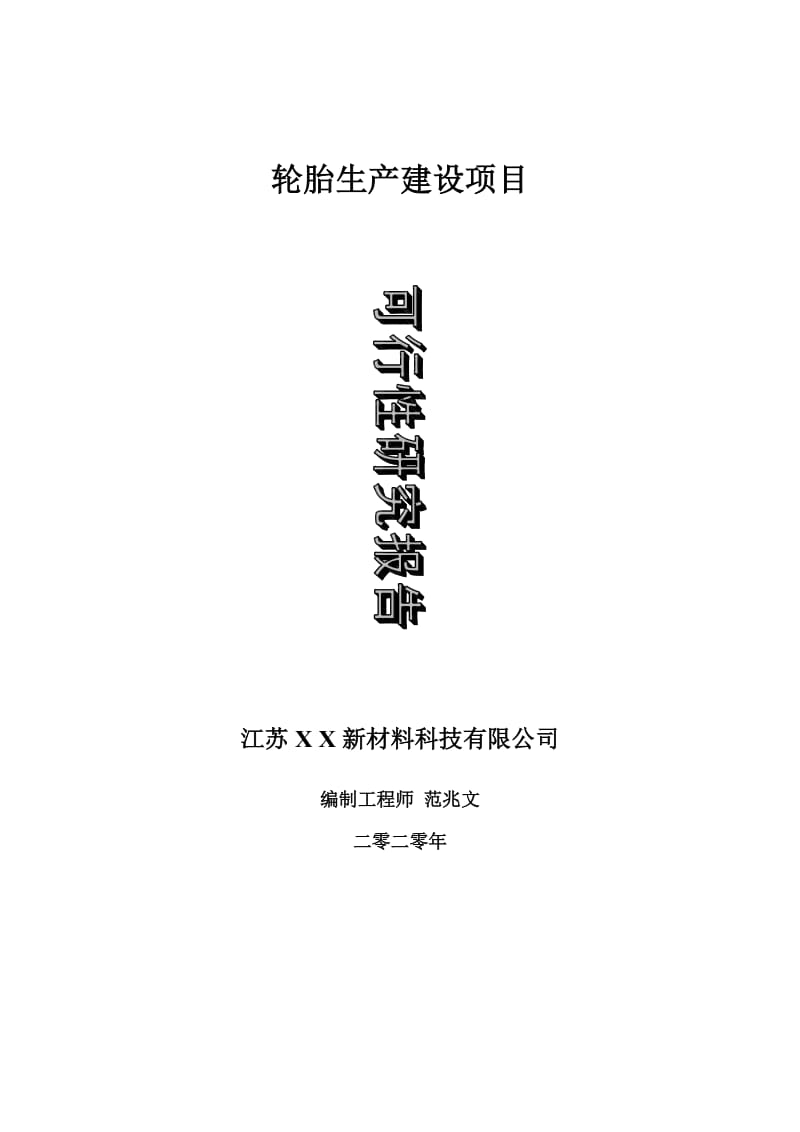 轮胎生产建设项目

可行性研究报告

江苏 X X 新材料科技有限公司

编制工程师 范兆文

二零二零年